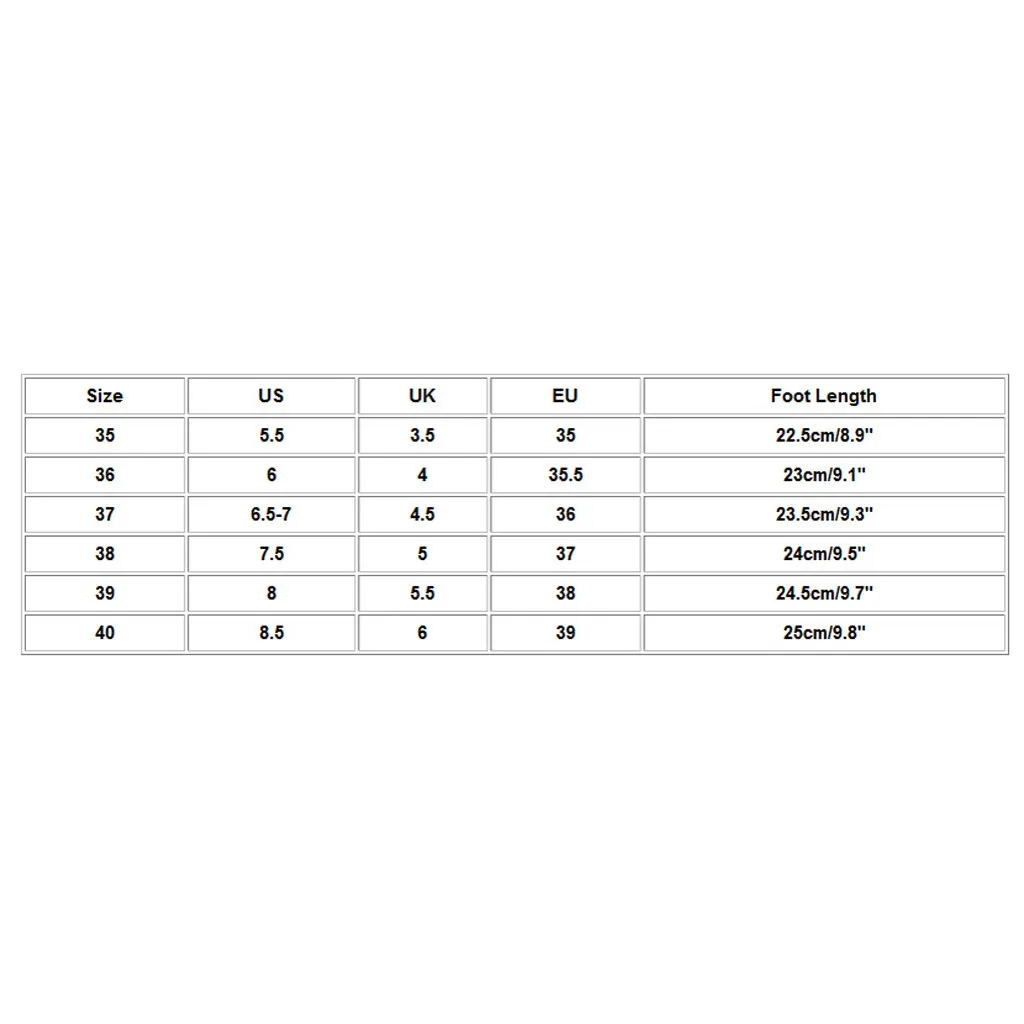 | Size | US | UK | EU | Foot Length |
|---|---|---|---|---|
| 35 | 5.5 | 3.5 | 35 | 22.5cm/8.9" |
| 36 | 6 | 4 | 35.5 | 23cm/9.1" |
| 37 | 6.5-7 | 4.5 | 36 | 23.5cm/9.3" |
| 38 | 7.5 | 5 | 37 | 24cm/9.5" |
| 39 | 8 | 5.5 | 38 | 24.5cm/9.7" |
| 40 | 8.5 | 6 | 39 | 25cm/9.8" |